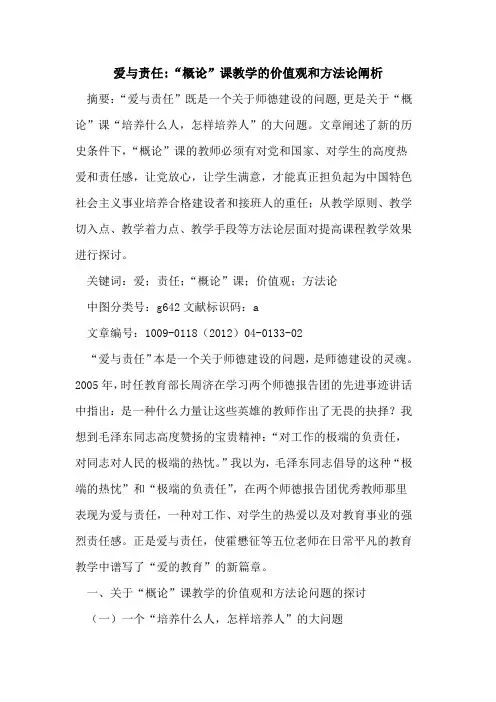 爱与责任:“概论”课教学的价值观和方法论阐析

摘要:“爱与责任”既是一个关于师德建设的问题,更是关于“概论”课“培养什么人,怎样培养人”的大问题。文章阐述了新的历史条件下,“概论”课的教师必须有对党和国家、对学生的高度热爱和责任感,让党放心,让学生满意,才能真正担负起为中国特色社会主义事业培养合格建设者和接班人的重任;从教学原则、教学切入点、教学着力点、教学手段等方法论层面对提高课程教学效果进行探讨。

关键词:爱;责任;“概论”课;价值观;方法论

中图分类号:g642 文献标识码:a

文章编号:1009-0118(2012)04-0133-02

“爱与责任”本是一个关于师德建设的问题,是师德建设的灵魂。2005年,时任教育部长周济在学习两个师德报告团的先进事迹讲话中指出:是一种什么力量让这些英雄的教师作出了无畏的抉择?我想到毛泽东同志高度赞扬的宝贵精神:“对工作的极端的负责任,对同志对人民的极端的热忱。”我以为,毛泽东同志倡导的这种“极端的热忱”和“极端的负责任”,在两个师德报告团优秀教师那里表现为爱与责任,一种对工作、对学生的热爱以及对教育事业的强烈责任感。正是爱与责任,使霍懋征等五位老师在日常平凡的教育教学中谱写了“爱的教育”的新篇章。

一、关于“概论”课教学的价值观和方法论问题的探讨

(一)一个“培养什么人,怎样培养人”的大问题